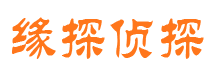 缘探侦探